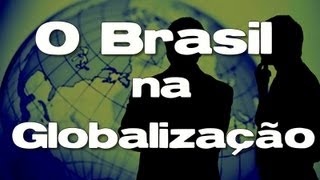 O Brasil
na
Globalização